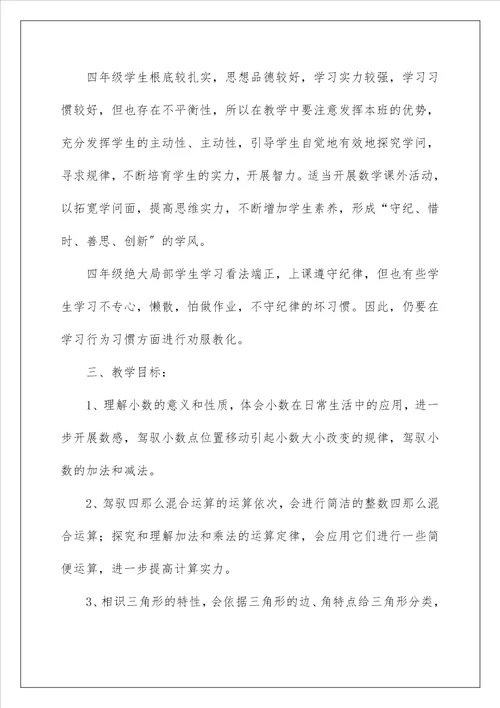 四年级学生根底较扎实，思想品德较好，学习实力较强，学习习惯较好，但也存在不平衡性，所以在教学中要注意发挥本班的优势，充分发挥学生的主动性、主动性，引导学生自觉地有效地探究学问，寻求规律，不断培育学生的实力，开展智力。适当开展数学课外活动，以拓宽学问面，提高思维实力，不断增加学生素养，形成“守纪、惜时、善思、创新”的学风。

四年级绝大局部学生学习看法端正，上课遵守纪律，但也有些学生学习不专心，懒散，怕做作业，不守纪律的坏习惯。因此，仍要在学习行为习惯方面进行劝服教化。

三、教学目标：

1、理解小数的意义和性质，体会小数在日常生活中的应用，进一步开展数感，驾驭小数点位置移动引起小数大小改变的规律，驾驭小数的加法和减法。

2、驾驭四那么混合运算的运算依次，会进行简洁的整数四那么混合运算；探究和理解加法和乘法的运算定律，会应用它们进行一些简便运算，进一步提高计算实力。

3、相识三角形的特性，会依据三角形的边、角特点给三角形分类，